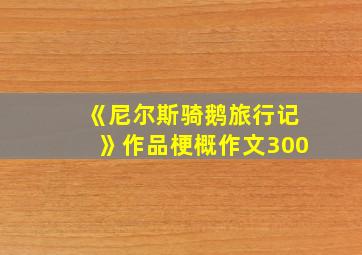 《尼尔斯骑鹅旅行记》作品梗概作文300